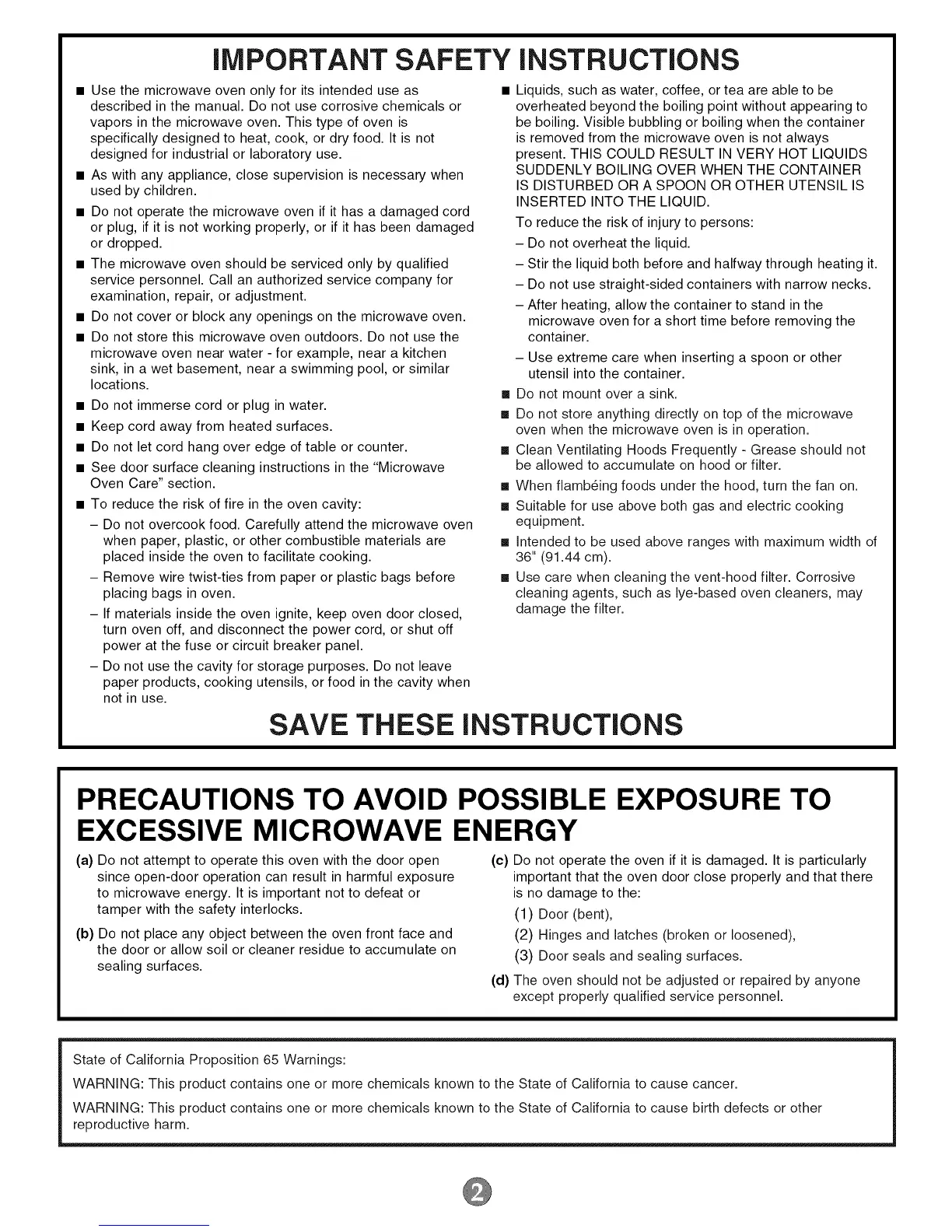 IMPORTANT SAFETY INSTRUCTIONS

■ Use the microwave oven only for its intended use as described in the manual. Do not use corrosive chemicals or vapors in the microwave oven. This type of oven is specifically designed to heat, cook, or dry food. It is not designed for industrial or laboratory use.

■ As with any appliance, close supervision is necessary when used by children.

■ Do not operate the microwave oven if it has a damaged cord or plug, if it is not working properly, or if it has been damaged or dropped.

■ The microwave oven should be serviced only by qualified service personnel. Call an authorized service company for examination, repair, or adjustment.

■ Do not cover or block any openings on the microwave oven.

■ Do not store this microwave oven outdoors. Do not use the microwave oven near water - for example, near a kitchen sink, in a wet basement, near a swimming pool, or similar locations.

■ Do not immerse cord or plug in water.

■ Keep cord away from heated surfaces.

■ Do not let cord hang over edge of table or counter.

■ See door surface cleaning instructions in the "Microwave Oven Care" section.

■ To reduce the risk of fire in the oven cavity:

– Do not overcook food. Carefully attend the microwave oven when paper, plastic, or other combustible materials are placed inside the oven to facilitate cooking.

– Remove wire twist-ties from paper or plastic bags before placing bags in oven.

– If materials inside the oven ignite, keep oven door closed, turn oven off, and disconnect the power cord, or shut off power at the fuse or circuit breaker panel.

– Do not use the cavity for storage purposes. Do not leave paper products, cooking utensils, or food in the cavity when not in use.

■ Liquids, such as water, coffee, or tea are able to be overheated beyond the boiling point without appearing to be boiling. Visible bubbling or boiling when the container is removed from the microwave oven is not always present. THIS COULD RESULT IN VERY HOT LIQUIDS SUDDENLY BOILING OVER WHEN THE CONTAINER IS DISTURBED OR A SPOON OR OTHER UTENSIL IS INSERTED INTO THE LIQUID.

To reduce the risk of injury to persons:

– Do not overheat the liquid.

– Stir the liquid both before and halfway through heating it.

– Do not use straight-sided containers with narrow necks.

– After heating, allow the container to stand in the microwave oven for a short time before removing the container.

– Use extreme care when inserting a spoon or other utensil into the container.

■ Do not mount over a sink.

■ Do not store anything directly on top of the microwave oven when the microwave oven is in operation.

■ Clean Ventilating Hoods Frequently - Grease should not be allowed to accumulate on hood or filter.

■ When flambéing foods under the hood, turn the fan on.

■ Suitable for use above both gas and electric cooking equipment.

■ Intended to be used above ranges with maximum width of 36" (91.44 cm).

■ Use care when cleaning the vent-hood filter. Corrosive cleaning agents, such as lye-based oven cleaners, may damage the filter.

SAVE THESE INSTRUCTIONS

PRECAUTIONS TO AVOID POSSIBLE EXPOSURE TO EXCESSIVE MICROWAVE ENERGY

(a) Do not attempt to operate this oven with the door open since open-door operation can result in harmful exposure to microwave energy. It is important not to defeat or tamper with the safety interlocks.

(b) Do not place any object between the oven front face and the door or allow soil or cleaner residue to accumulate on sealing surfaces.

(c) Do not operate the oven if it is damaged. It is particularly important that the oven door close properly and that there is no damage to the:
(1) Door (bent),
(2) Hinges and latches (broken or loosened),
(3) Door seals and sealing surfaces.

(d) The oven should not be adjusted or repaired by anyone except properly qualified service personnel.

State of California Proposition 65 Warnings:

WARNING: This product contains one or more chemicals known to the State of California to cause cancer.

WARNING: This product contains one or more chemicals known to the State of California to cause birth defects or other reproductive harm.

2